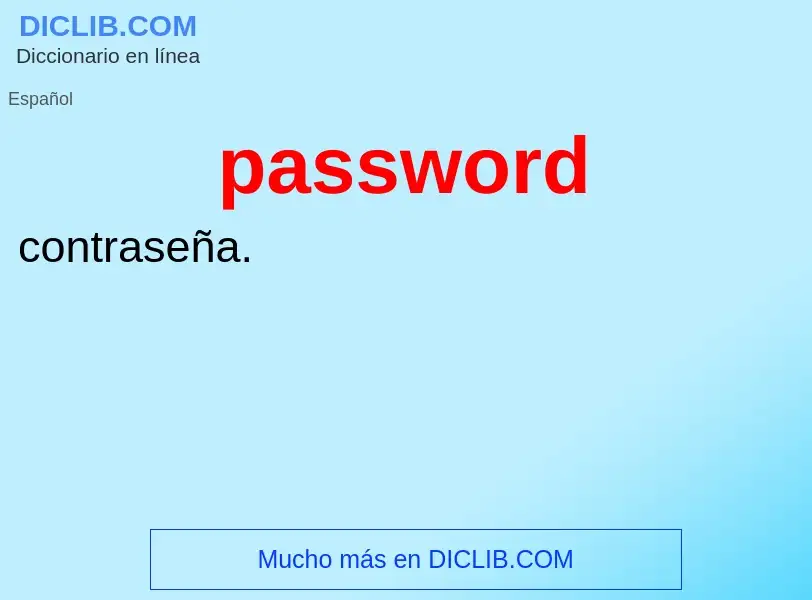 DICLIB.COM
Diccionario en línea

Español

password

contraseña.

Mucho más en DICLIB.COM